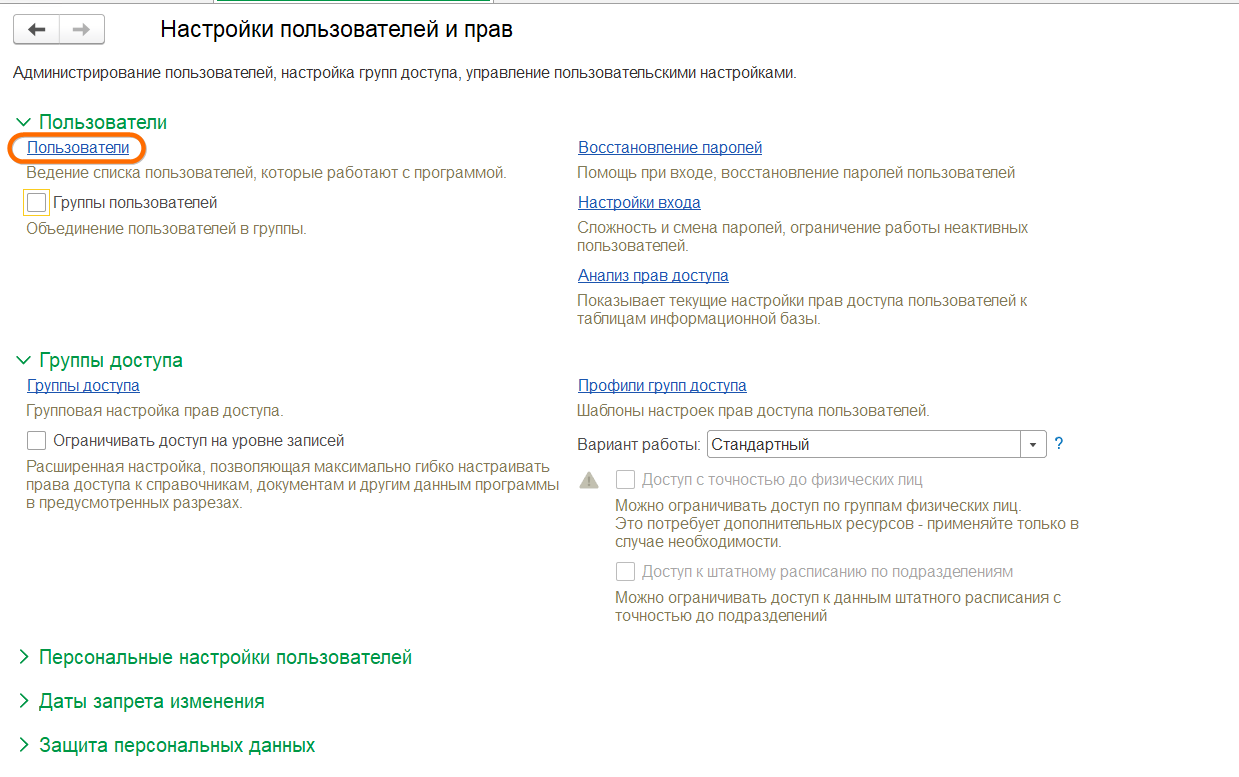 Настройки пользователей и прав

Администрирование пользователей, настройка групп доступа, управление пользовательскими настройками.

Пользователи

Пользователи
Ведение списка пользователей, которые работают с программой.

Группы пользователей
Объединение пользователей в группы.

Восстановление паролей
Помощь при входе, восстановление паролей пользователей

Настройки входа
Сложность и смена паролей, ограничение работы неактивных пользователей.

Анализ прав доступа
Показывает текущие настройки прав доступа пользователей к таблицам информационной базы.

Группы доступа

Группы доступа
Групповая настройка прав доступа.

Ограничивать доступ на уровне записей
Расширенная настройка, позволяющая максимально гибко настраивать права доступа к справочникам, документам и другим данным программы в предусмотренных разрезах.

Профили групп доступа
Шаблоны настроек прав доступа пользователей.

Вариант работы: Стандартный ?

Доступ с точностью до физических лиц
Можно ограничивать доступ по группам физических лиц. Это потребует дополнительных ресурсов - применяйте только в случае необходимости.

Доступ к штатному расписанию по подразделениям
Можно ограничивать доступ к данным штатного расписания с точностью до подразделений

Персональные настройки пользователей

Даты запрета изменения

Защита персональных данных